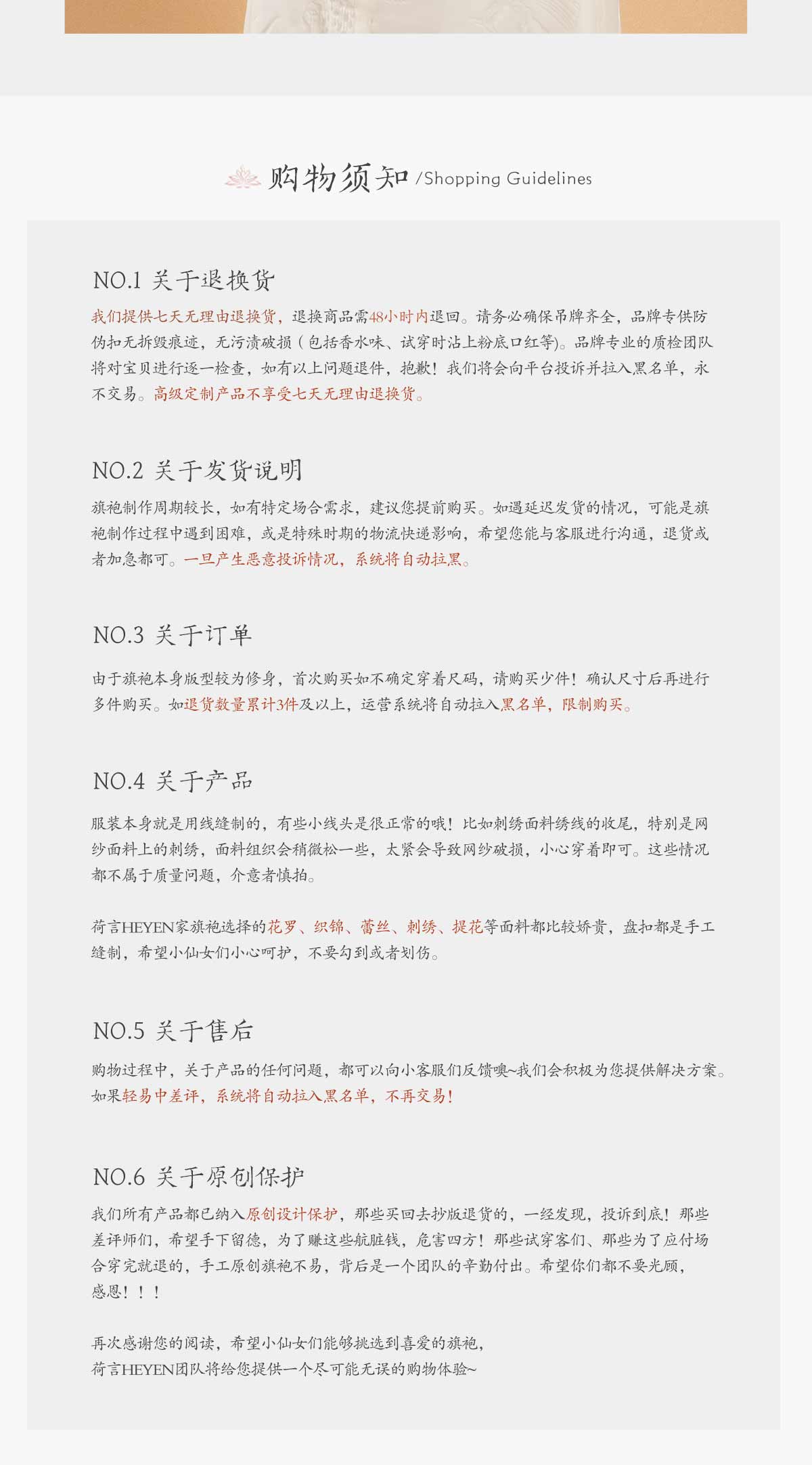 购物须知 /Shopping Guidelines

NO.1 关于退换货

我们提供七天无理由退换货，退换商品需48小时内退回。请务必确保吊牌齐全，品牌专供防伪扣无拆毁痕迹，无污渍破损（包括香水味、试穿时沾上粉底口红等）。品牌专业的质检团队将对宝贝进行逐一检查，如有以上问题退件，抱歉！我们将会向平台投诉并拉入黑名单，永不交易。高级定制产品不享受七天无理由退换货。

NO.2 关于发货说明

旗袍制作周期较长，如有特定场合需求，建议您提前购买。如遇延迟发货的情况，可能是旗袍制作过程中遇到困难，或是特殊时期的物流快递影响，希望您能与客服进行沟通，退货或者加急都可。一旦产生恶意投诉情况，系统将自动拉黑。

NO.3 关于订单

由于旗袍本身版型较为修身，首次购买如不确定穿着尺码，请购买少件！确认尺寸后再进行多件购买。如退货数量累计3件及以上，运营系统将自动拉入黑名单，限制购买。

NO.4 关于产品

服装本身就是用线缝制的，有些小线头是很正常的哦！比如刺绣面料绣线的收尾，特别是网纱面料上的刺绣，面料组织会稍微松一些，太紧会导致网纱破损，小心穿着即可。这些情况都不属于质量问题，介意者慎拍。

荷言HEYEN家旗袍选择的花罗、织锦、蕾丝、刺绣、提花等面料都比较娇贵，盘扣都是手工缝制，希望小仙女们小心呵护，不要勾到或者划伤。

NO.5 关于售后

购物过程中，关于产品的任何问题，都可以向小客服们反馈噢~我们会积极为您提供解决方案。如果轻易中差评，系统将自动拉入黑名单，不再交易！

NO.6 关于原创保护

我们所有产品都已纳入原创设计保护，那些买回去抄版退货的，一经发现，投诉到底！那些差评师们，希望手下留德，为了赚这些肮脏钱，危害四方！那些试穿客们、那些为了应付场合穿完就退的，手工原创旗袍不易，背后是一个团队的辛勤付出。希望你们都不要光顾，感恩！！！

再次感谢您的阅读，希望小仙女们能够挑选到喜爱的旗袍，
荷言HEYEN团队将给您提供一个尽可能无误的购物体验~